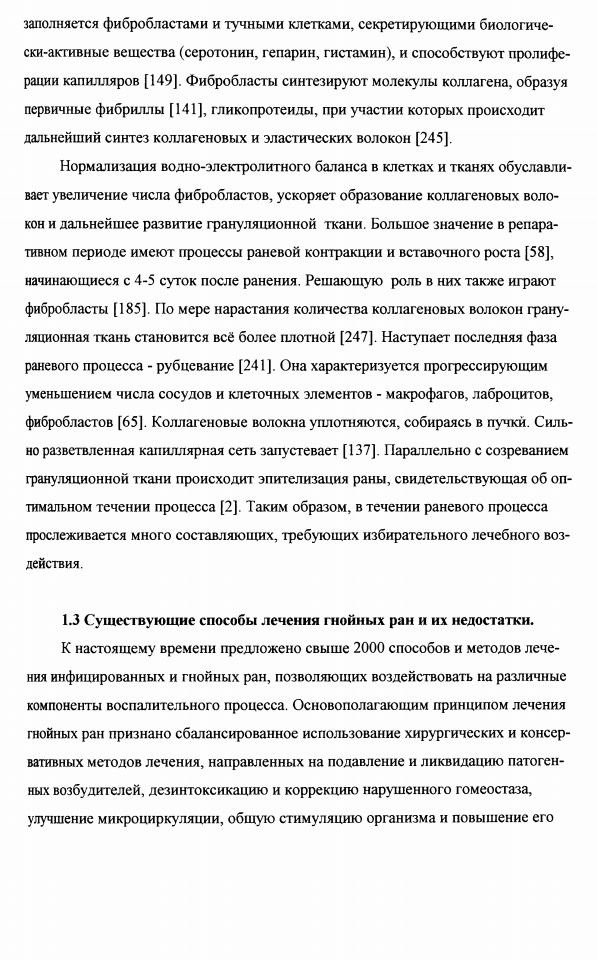 заполняется фибробластами и тучными клетками, секретирующими биологически-активные вещества (серотонин, гепарин, гистамин), и способствуют пролиферации капилляров [149]. Фибробласты синтезируют молекулы коллагена, образуя первичные фибриллы [141], гликопротеиды, при участии которых происходит дальнейший синтез коллагеновых и эластических волокон [245].

Нормализация водно-электролитного баланса в клетках и тканях обуславливает увеличение числа фибробластов, ускоряет образование коллагеновых волокон и дальнейшее развитие грануляционной ткани. Большое значение в репаративном периоде имеют процессы раневой контракции и вставочного роста [58], начинающиеся с 4-5 суток после ранения. Решающую роль в них также играют фибробласты [185]. По мере нарастания количества коллагеновых волокон грануляционная ткань становится всё более плотной [247]. Наступает последняя фаза раневого процесса - рубцевание [241]. Она характеризуется прогрессирующим уменьшением числа сосудов и клеточных элементов - макрофагов, лаброцитов, фибробластов [65]. Коллагеновые волокна уплотняются, собираясь в пучки. Сильно разветвленная капиллярная сеть запустевает [137]. Параллельно с созреванием грануляционной ткани происходит эпителизация раны, свидетельствующая об оптимальном течении процесса [2]. Таким образом, в течении раневого процесса прослеживается много составляющих, требующих избирательного лечебного воздействия.

1.3 Существующие способы лечения гнойных ран и их недостатки.

К настоящему времени предложено свыше 2000 способов и методов лечения инфицированных и гнойных ран, позволяющих воздействовать на различные компоненты воспалительного процесса. Основополагающим принципом лечения гнойных ран признано сбалансированное использование хирургических и консервативных методов лечения, направленных на подавление и ликвидацию патогенных возбудителей, дезинтоксикацию и коррекцию нарушенного гомеостаза, улучшение микроциркуляции, общую стимуляцию организма и повышение его